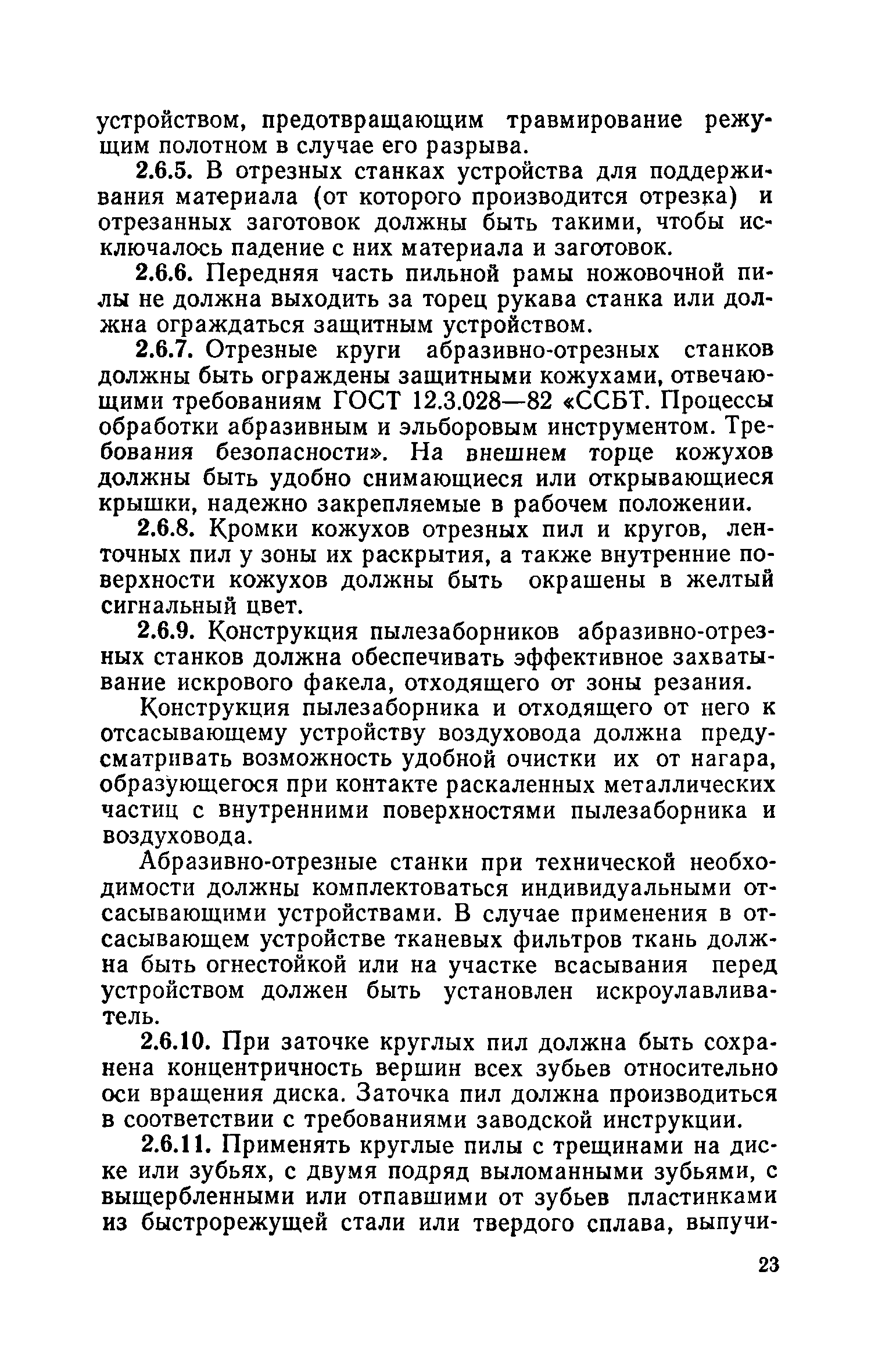 устройством, предотвращающим травмирование режущим полотном в случае его разрыва.

2.6.5. В отрезных станках устройства для поддерживания материала (от которого производится отрезка) и отрезанных заготовок должны быть такими, чтобы исключалось падение с них материала и заготовок.

2.6.6. Передняя часть пильной рамы ножовочной пилы не должна выходить за торец рукава станка или должна ограждаться защитным устройством.

2.6.7. Отрезные круги абразивно-отрезных станков должны быть ограждены защитными кожухами, отвечающими требованиям ГОСТ 12.3.028—82 «ССБТ. Процессы обработки абразивным и эльборовым инструментом. Требования безопасности». На внешнем торце кожухов должны быть удобно снимающиеся или открывающиеся крышки, надежно закрепляемые в рабочем положении.

2.6.8. Кромки кожухов отрезных пил и кругов, ленточных пил у зоны их раскрытия, а также внутренние поверхности кожухов должны быть окрашены в желтый сигнальный цвет.

2.6.9. Конструкция пылезаборников абразивно-отрезных станков должна обеспечивать эффективное захватывание искрового факела, отходящего от зоны резания.

Конструкция пылезаборника и отходящего от него к отсасывающему устройству воздуховода должна предусматривать возможность удобной очистки их от нагара, образующегося при контакте раскаленных металлических частиц с внутренними поверхностями пылезаборника и воздуховода.

Абразивно-отрезные станки при технической необходимости должны комплектоваться индивидуальными отсасывающими устройствами. В случае применения в отсасывающем устройстве тканевых фильтров ткань должна быть огнестойкой или на участке всасывания перед устройством должен быть установлен искроулавливатель.

2.6.10. При заточке круглых пил должна быть сохранена концентричность вершин всех зубьев относительно оси вращения диска. Заточка пил должна производиться в соответствии с требованиями заводской инструкции.

2.6.11. Применять круглые пилы с трещинами на диске или зубьях, с двумя подряд выломанными зубьями, с выщербленными или отпавшими от зубьев пластинками из быстрорежущей стали или твердого сплава, выпучи-

23